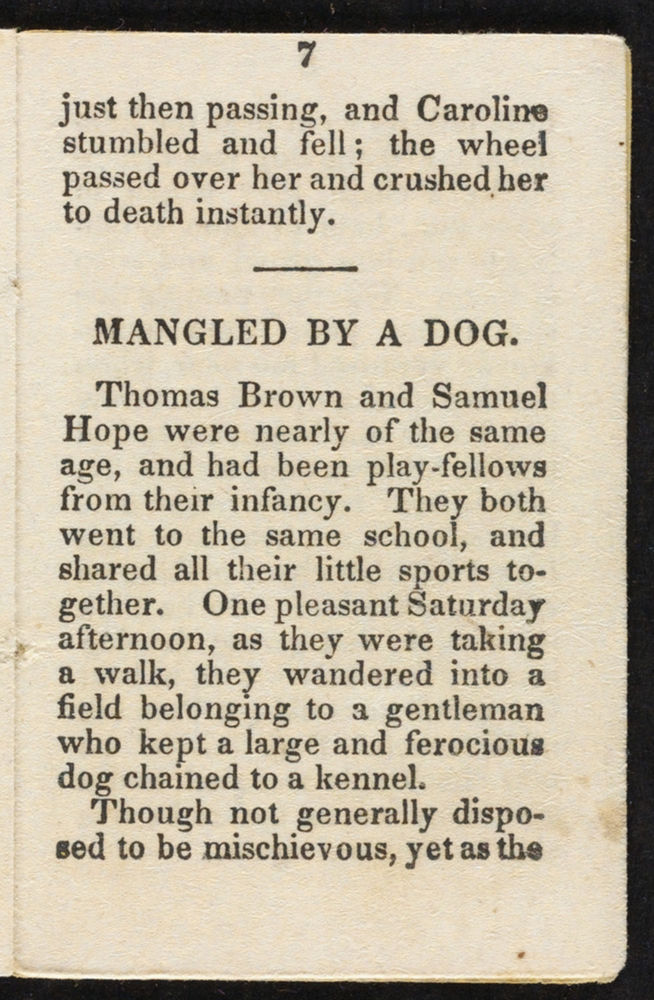 7

just then passing, and Caroline stumbled and fell; the wheel passed over her and crushed her to death instantly.

MANGLED BY A DOG.

Thomas Brown and Samuel Hope were nearly of the same age, and had been play-fellows from their infancy. They both went to the same school, and shared all their little sports together. One pleasant Saturday afternoon, as they were taking a walk, they wandered into a field belonging to a gentleman who kept a large and ferocious dog chained to a kennel.

Though not generally disposed to be mischievous, yet as the